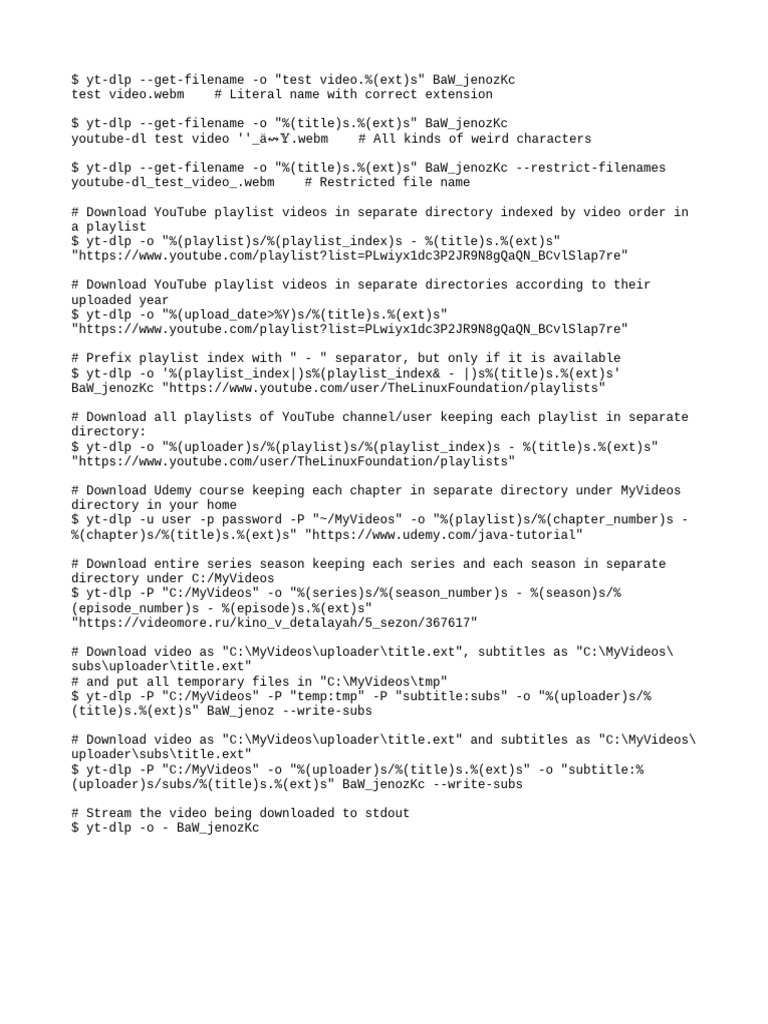 $ yt-dlp --get-filename -o "test video.%(ext)s" BaW_jenozKc
test video.webm    # Literal name with correct extension

$ yt-dlp --get-filename -o "%(title)s.%(ext)s" BaW_jenozKc
youtube-dl test video ''_ä↭𝕐.webm    # All kinds of weird characters

$ yt-dlp --get-filename -o "%(title)s.%(ext)s" BaW_jenozKc --restrict-filenames
youtube-dl_test_video_.webm    # Restricted file name

# Download YouTube playlist videos in separate directory indexed by video order in a playlist
$ yt-dlp -o "%(playlist)s/%(playlist_index)s - %(title)s.%(ext)s" "https://www.youtube.com/playlist?list=PLwiyx1dc3P2JR9N8gQaQN_BCvlSlap7re"

# Download YouTube playlist videos in separate directories according to their uploaded year
$ yt-dlp -o "%(upload_date>%Y)s/%(title)s.%(ext)s" "https://www.youtube.com/playlist?list=PLwiyx1dc3P2JR9N8gQaQN_BCvlSlap7re"

# Prefix playlist index with " - " separator, but only if it is available
$ yt-dlp -o '%(playlist_index|)s%(playlist_index& - |)s%(title)s.%(ext)s' BaW_jenozKc "https://www.youtube.com/user/TheLinuxFoundation/playlists"

# Download all playlists of YouTube channel/user keeping each playlist in separate directory:
$ yt-dlp -o "%(uploader)s/%(playlist)s/%(playlist_index)s - %(title)s.%(ext)s" "https://www.youtube.com/user/TheLinuxFoundation/playlists"

# Download Udemy course keeping each chapter in separate directory under MyVideos directory in your home
$ yt-dlp -u user -p password -P "~/MyVideos" -o "%(playlist)s/%(chapter_number)s - %(chapter)s/%(title)s.%(ext)s" "https://www.udemy.com/java-tutorial"

# Download entire series season keeping each series and each season in separate directory under C:/MyVideos
$ yt-dlp -P "C:/MyVideos" -o "%(series)s/%(season_number)s - %(season)s/%(episode_number)s - %(episode)s.%(ext)s" "https://videomore.ru/kino_v_detalayah/5_sezon/367617"

# Download video as "C:\MyVideos\uploader\title.ext", subtitles as "C:\MyVideos\subs\uploader\title.ext"
# and put all temporary files in "C:\MyVideos\tmp"
$ yt-dlp -P "C:/MyVideos" -P "temp:tmp" -P "subtitle:subs" -o "%(uploader)s/%(title)s.%(ext)s" BaW_jenoz --write-subs

# Download video as "C:\MyVideos\uploader\title.ext" and subtitles as "C:\MyVideos\uploader\subs\title.ext"
$ yt-dlp -P "C:/MyVideos" -o "%(uploader)s/%(title)s.%(ext)s" -o "subtitle:%(uploader)s/subs/%(title)s.%(ext)s" BaW_jenozKc --write-subs

# Stream the video being downloaded to stdout
$ yt-dlp -o - BaW_jenozKc